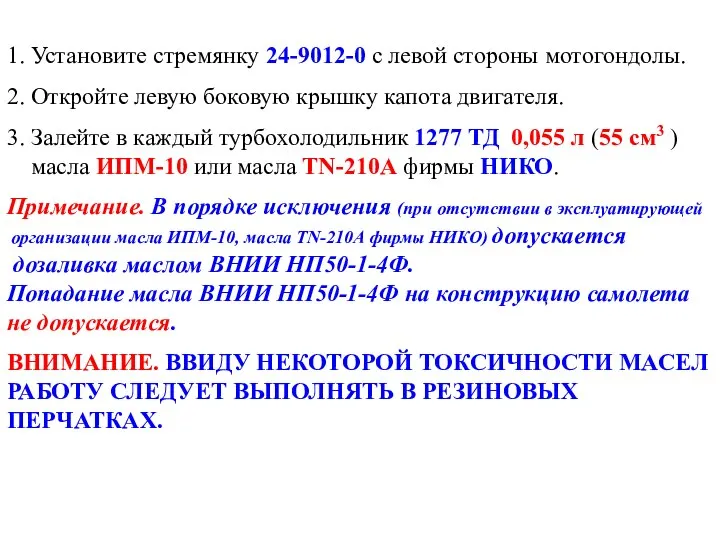 1. Установите стремянку 24-9012-0 с левой стороны мотогондолы.

2. Откройте левую боковую крышку капота двигателя.

3. Залейте в каждый турбохолодильник 1277 ТД 0,055 л (55 см$^3$ ) масла ИПМ-10 или масла TN-210A фирмы НИКО.

Примечание. В порядке исключения (при отсутствии в эксплуатирующей организации масла ИПМ-10, масла TN-210A фирмы НИКО) допускается дозаливка маслом ВНИИ НП50-1-4Ф.
Попадание масла ВНИИ НП50-1-4Ф на конструкцию самолета не допускается.

ВНИМАНИЕ. ВВИДУ НЕКОТОРОЙ ТОКСИЧНОСТИ МАСЕЛ РАБОТУ СЛЕДУЕТ ВЫПОЛНЯТЬ В РЕЗИНОВЫХ ПЕРЧАТКАХ.